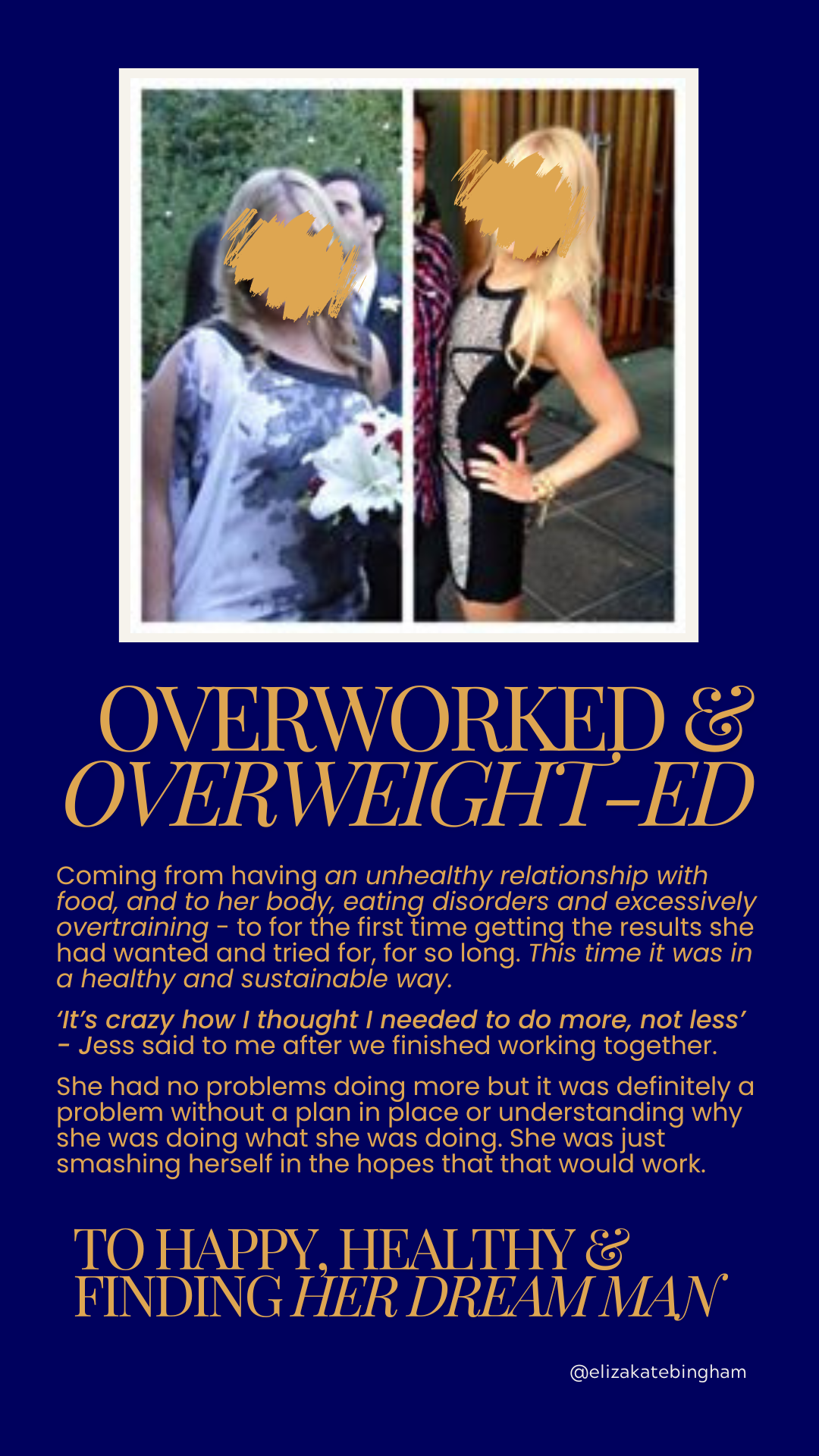 OVERWORKED &
OVERWEIGHT-ED

Coming from having an unhealthy relationship with food, and to her body, eating disorders and excessively overtraining - to for the first time getting the results she had wanted and tried for, for so long. This time it was in a healthy and sustainable way.

'It's crazy how I thought I needed to do more, not less' - Jess said to me after we finished working together.

She had no problems doing more but it was definitely a problem without a plan in place or understanding why she was doing what she was doing. She was just smashing herself in the hopes that that would work.

TO HAPPY, HEALTHY &
FINDING HER DREAM MAN

@elizakatebingham